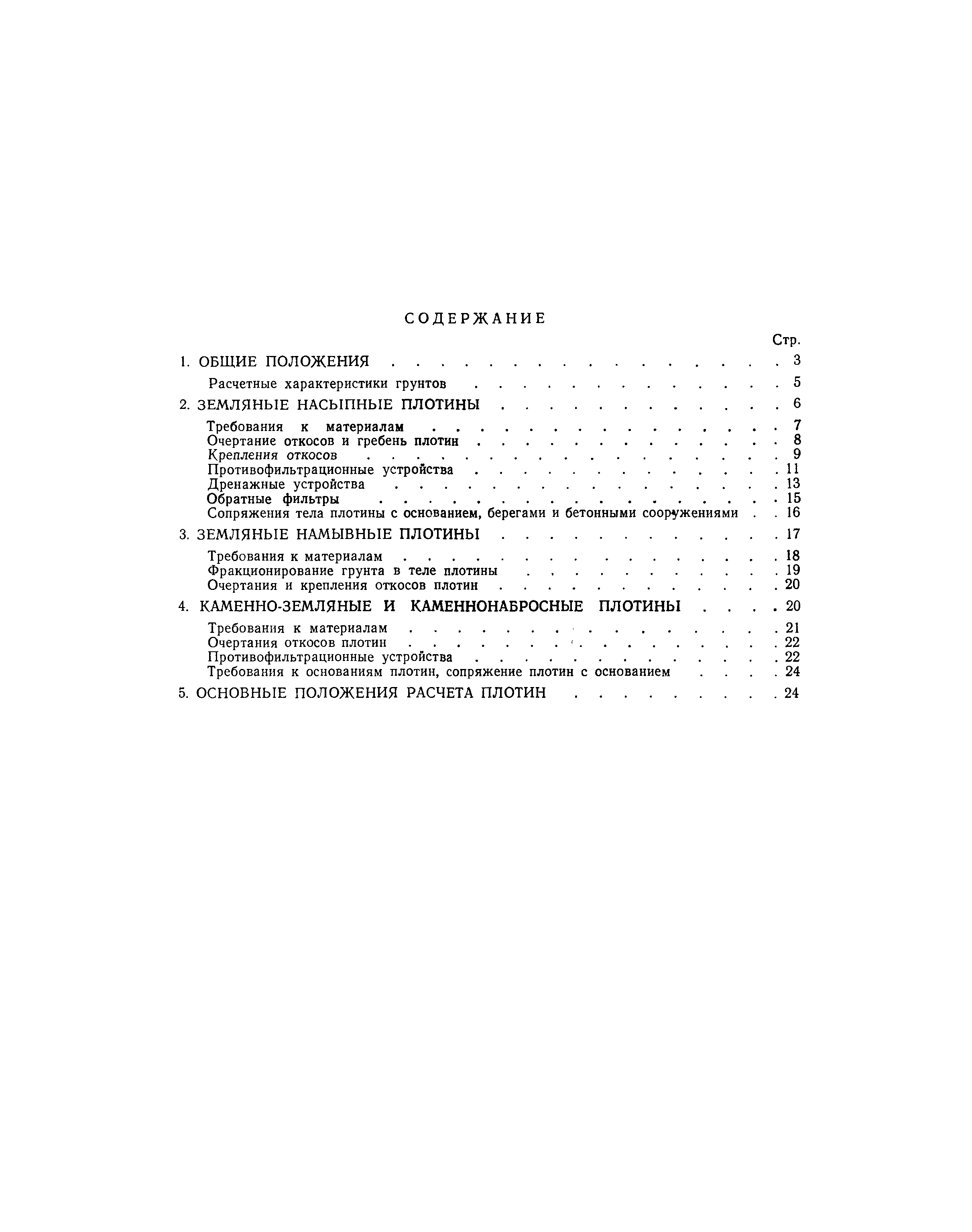 СОДЕРЖАНИЕ

Стр.

1. ОБЩИЕ ПОЛОЖЕНИЯ 3

Расчетные характеристики грунтов 5

2. ЗЕМЛЯНЫЕ НАСЫПНЫЕ ПЛОТИНЫ 6

Требования к материалам 7
Очертание откосов и гребень плотин 8
Крепления откосов 9
Противофильтрационные устройства 11
Дренажные устройства 13
Обратные фильтры 15
Сопряжения тела плотины с основанием, берегами и бетонными сооружениями 16

3. ЗЕМЛЯНЫЕ НАМЫВНЫЕ ПЛОТИНЫ 17

Требования к материалам 18
Фракционирование грунта в теле плотины 19
Очертания и крепления откосов плотин 20

4. КАМЕННО-ЗЕМЛЯНЫЕ И КАМЕННОНАБРОСНЫЕ ПЛОТИНЫ 20

Требования к материалам 21
Очертания откосов плотин 22
Противофильтрационные устройства 22
Требования к основаниям плотин, сопряжение плотин с основанием 24

5. ОСНОВНЫЕ ПОЛОЖЕНИЯ РАСЧЕТА ПЛОТИН 24